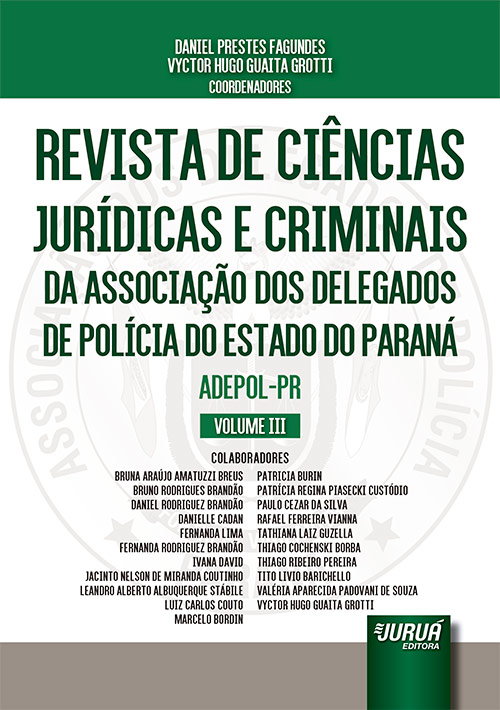 DANIEL PRESTES FAGUNDES
VYCTOR HUGO GUAITA GROTTI
COORDENADORES

REVISTA DE CIÊNCIAS JURÍDICAS E CRIMINAIS DA ASSOCIAÇÃO DOS DELEGADOS DE POLÍCIA DO ESTADO DO PARANÁ

ADEPOL-PR

VOLUME III

COLABORADORES

BRUNA ARAÚJO AMATUZZI BREUS
BRUNO RODRIGUES BRANDÃO
DANIEL RODRIGUEZ BRANDÃO
DANIELLE CADAN
FERNANDA LIMA
FERNANDA RODRIGUEZ BRANDÃO
IVANA DAVID
JACINTO NELSON DE MIRANDA COUTINHO
LEANDRO ALBERTO ALBUQUERQUE STÁBILE
LUIZ CARLOS COUTO
MARCELO BORDIN

PATRICIA BURIN
PATRÍCIA REGINA PIASECKI CUSTÓDIO
PAULO CEZAR DA SILVA
RAFAEL FERREIRA VIANNA
TATHIANA LAIZ GUZELLA
THIAGO COCHENSKI BORBA
THIAGO RIBEIRO PEREIRA
TITO LIVIO BARICHELLO
VALÉRIA APARECIDA PADOVANI DE SOUZA
VYCTOR HUGO GUAITA GROTTI

JURUÁ
EDITORA